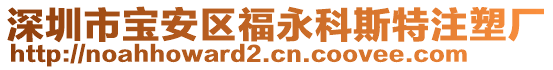 深圳市宝安区福永科斯特注塑厂
http://noahhoward2.cn.coovee.com